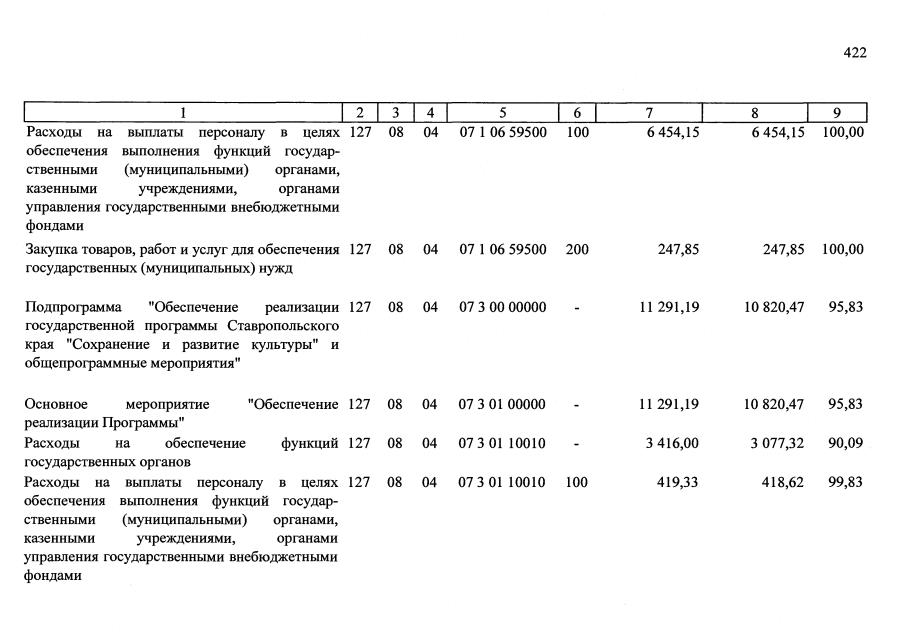 422

| 1 | 2 | 3 | 4 | 5 | 6 | 7 | 8 | 9 |
|---|---|---|---|---|---|---|---|---|
| Расходы на выплаты персоналу в целях обеспечения выполнения функций государственными (муниципальными) органами, казенными учреждениями, органами управления государственными внебюджетными фондами | 127 | 08 | 04 | 07 1 06 59500 | 100 | 6 454,15 | 6 454,15 | 100,00 |
| Закупка товаров, работ и услуг для обеспечения государственных (муниципальных) нужд | 127 | 08 | 04 | 07 1 06 59500 | 200 | 247,85 | 247,85 | 100,00 |
| Подпрограмма "Обеспечение реализации государственной программы Ставропольского края "Сохранение и развитие культуры" и общепрограммные мероприятия" | 127 | 08 | 04 | 07 3 00 00000 | - | 11 291,19 | 10 820,47 | 95,83 |
| Основное мероприятие "Обеспечение реализации Программы" | 127 | 08 | 04 | 07 3 01 00000 | - | 11 291,19 | 10 820,47 | 95,83 |
| Расходы на обеспечение функций государственных органов | 127 | 08 | 04 | 07 3 01 10010 | - | 3 416,00 | 3 077,32 | 90,09 |
| Расходы на выплаты персоналу в целях обеспечения выполнения функций государственными (муниципальными) органами, казенными учреждениями, органами управления государственными внебюджетными фондами | 127 | 08 | 04 | 07 3 01 10010 | 100 | 419,33 | 418,62 | 99,83 |